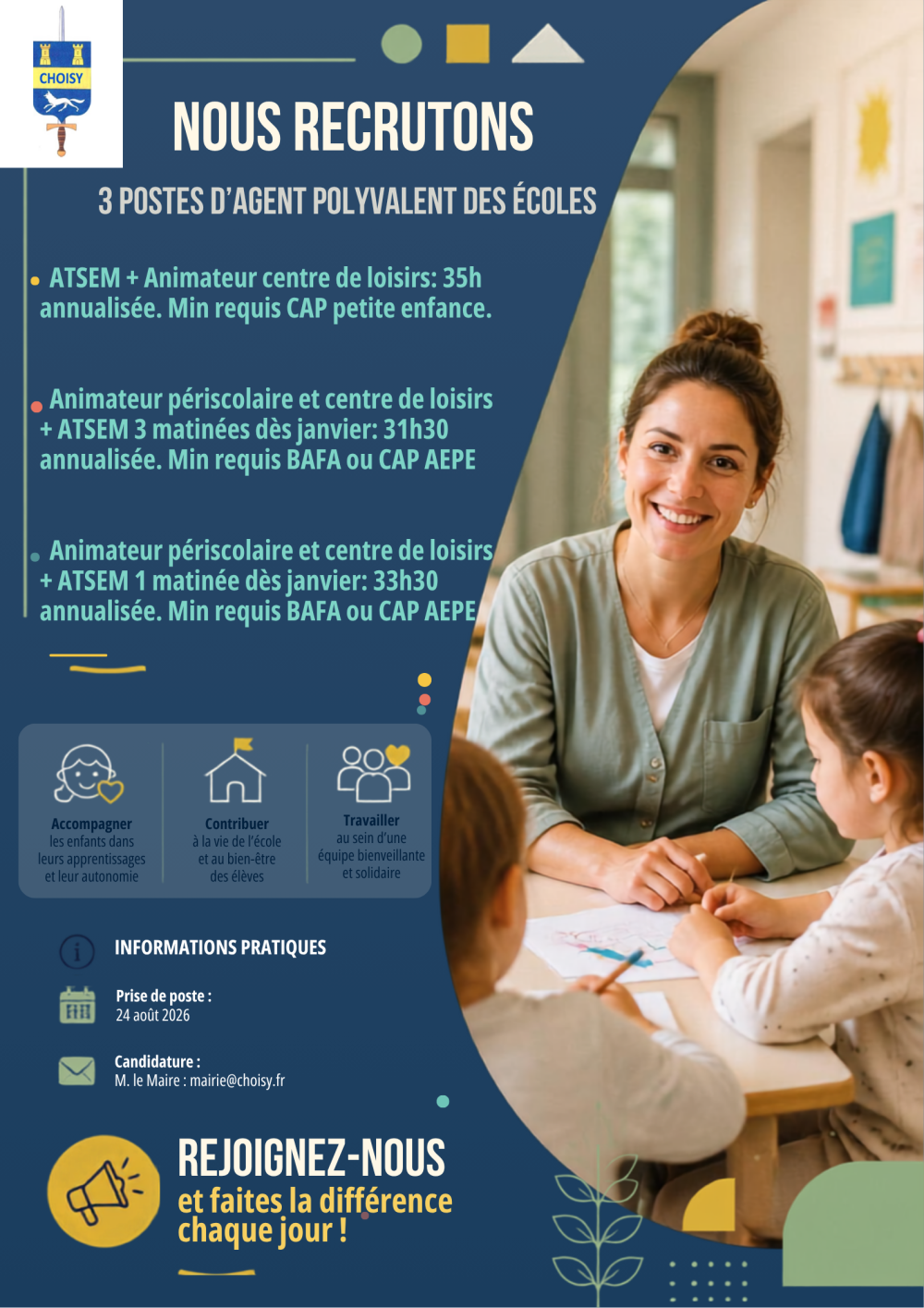 CHOISY

NOUS RECRUTONS

3 POSTES D'AGENT POLYVALENT DES ÉCOLES

• ATSEM + Animateur centre de loisirs: 35h annualisée. Min requis CAP petite enfance.

• Animateur périscolaire et centre de loisirs + ATSEM 3 matinées dès janvier: 31h30 annualisée. Min requis BAFA ou CAP AEPE

• Animateur périscolaire et centre de loisirs + ATSEM 1 matinée dès janvier: 33h30 annualisée. Min requis BAFA ou CAP AEPE

Accompagner
les enfants dans leurs apprentissages et leur autonomie

Contribuer
à la vie de l'école et au bien-être des élèves

Travailler
au sein d'une équipe bienveillante et solidaire

INFORMATIONS PRATIQUES

Prise de poste :
24 août 2026

Candidature :
M. le Maire : mairie@choisy.fr

REJOIGNEZ-NOUS
et faites la différence chaque jour !